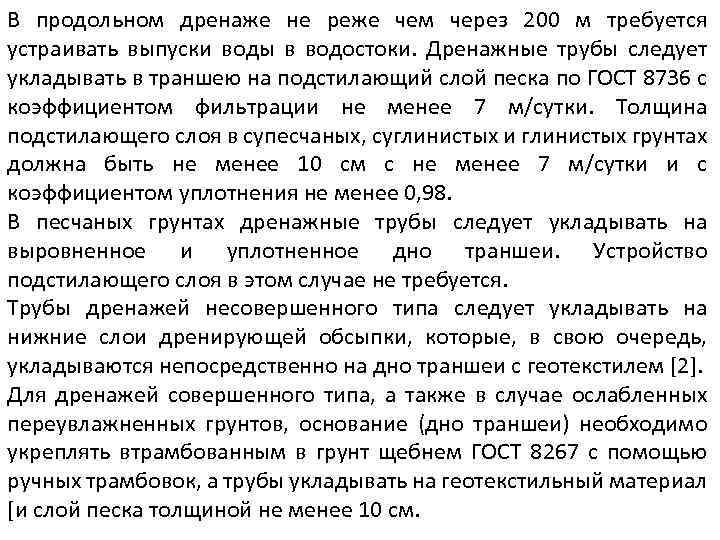 В продольном дренаже не реже чем через 200 м требуется устраивать выпуски воды в водостоки. Дренажные трубы следует укладывать в траншею на подстилающий слой песка по ГОСТ 8736 с коэффициентом фильтрации не менее 7 м/сутки. Толщина подстилающего слоя в супесчаных, суглинистых и глинистых грунтах должна быть не менее 10 см с не менее 7 м/сутки и с коэффициентом уплотнения не менее 0,98.
В песчаных грунтах дренажные трубы следует укладывать на выровненное и уплотненное дно траншеи. Устройство подстилающего слоя в этом случае не требуется.
Трубы дренажей несовершенного типа следует укладывать на нижние слои дренирующей обсыпки, которые, в свою очередь, укладываются непосредственно на дно траншеи с геотекстилем [2].
Для дренажей совершенного типа, а также в случае ослабленных переувлажненных грунтов, основание (дно траншеи) необходимо укреплять втрамбованным в грунт щебнем ГОСТ 8267 с помощью ручных трамбовок, а трубы укладывать на геотекстильный материал [и слой песка толщиной не менее 10 см.